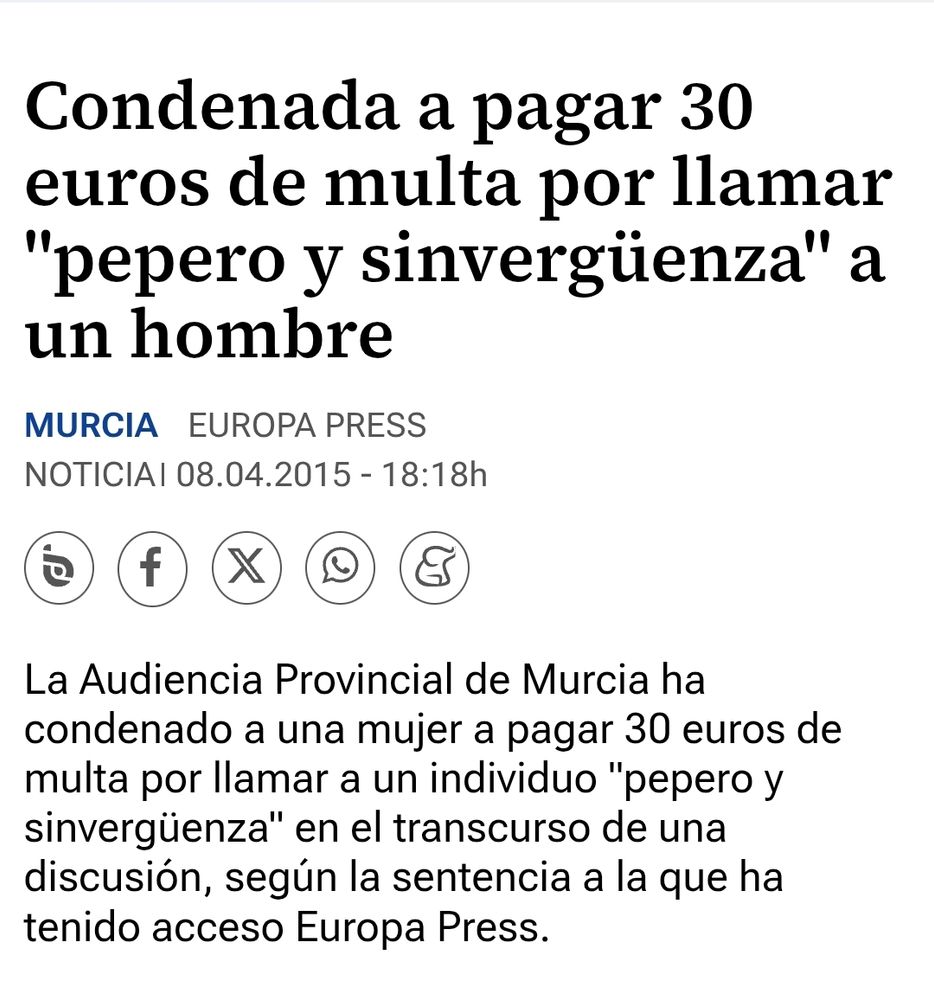 Condenada a pagar 30 euros de multa por llamar "pepero y sinvergüenza" a un hombre

MURCIA EUROPA PRESS
NOTICIA| 08.04.2015 - 18:18h

La Audiencia Provincial de Murcia ha condenado a una mujer a pagar 30 euros de multa por llamar a un individuo "pepero y sinvergüenza" en el transcurso de una discusión, según la sentencia a la que ha tenido acceso Europa Press.